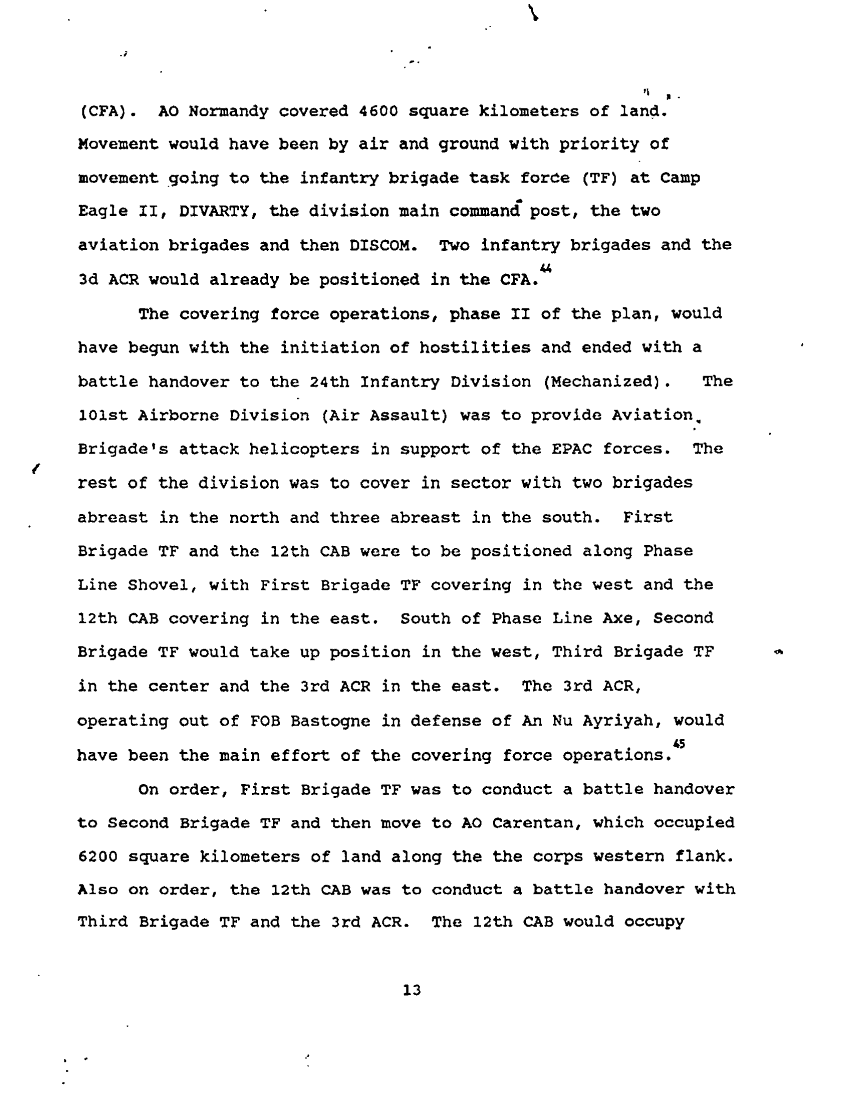 (CFA). AO Normandy covered 4600 square kilometers of land. Movement would have been by air and ground with priority of movement going to the infantry brigade task force (TF) at Camp Eagle II, DIVARTY, the division main command post, the two aviation brigades and then DISCOM. Two infantry brigades and the 3d ACR would already be positioned in the CFA.$^{44}$

The covering force operations, phase II of the plan, would have begun with the initiation of hostilities and ended with a battle handover to the 24th Infantry Division (Mechanized). The 101st Airborne Division (Air Assault) was to provide Aviation Brigade's attack helicopters in support of the EPAC forces. The rest of the division was to cover in sector with two brigades abreast in the north and three abreast in the south. First Brigade TF and the 12th CAB were to be positioned along Phase Line Shovel, with First Brigade TF covering in the west and the 12th CAB covering in the east. South of Phase Line Axe, Second Brigade TF would take up position in the west, Third Brigade TF in the center and the 3rd ACR in the east. The 3rd ACR, operating out of FOB Bastogne in defense of An Nu Ayriyah, would have been the main effort of the covering force operations.$^{45}$

On order, First Brigade TF was to conduct a battle handover to Second Brigade TF and then move to AO Carentan, which occupied 6200 square kilometers of land along the the corps western flank. Also on order, the 12th CAB was to conduct a battle handover with Third Brigade TF and the 3rd ACR. The 12th CAB would occupy

13